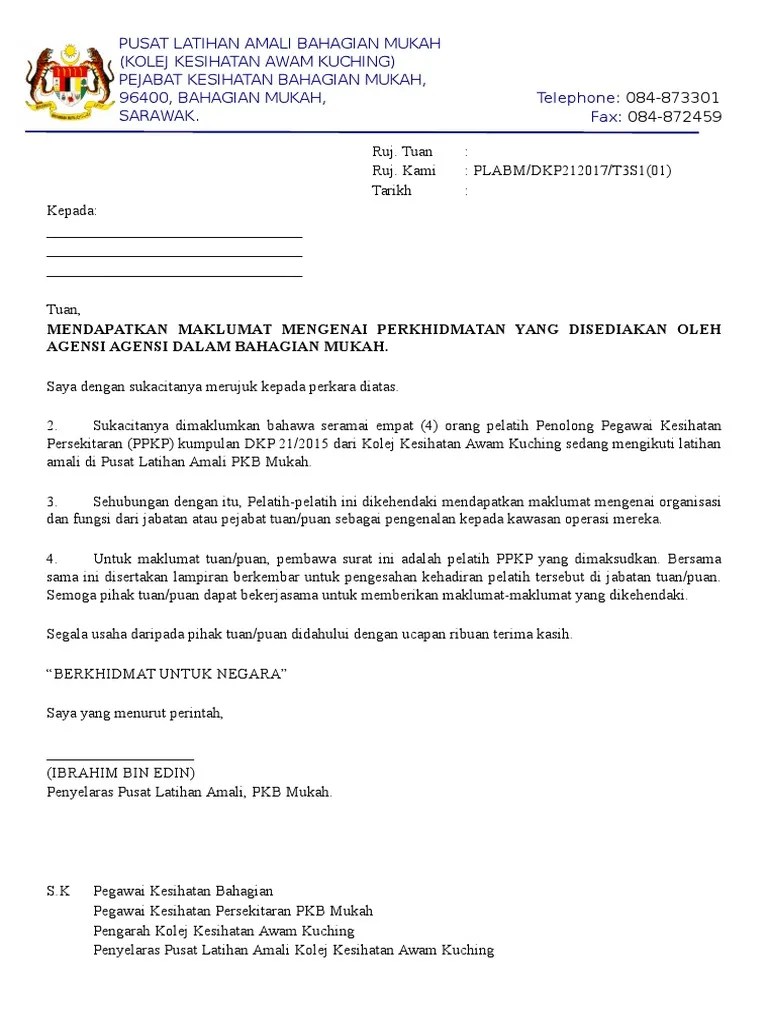 PUSAT LATIHAN AMALI BAHAGIAN MUKAH
(KOLEJ KESIHATAN AWAM KUCHING)
PEJABAT KESIHATAN BAHAGIAN MUKAH,
96400, BAHAGIAN MUKAH,
SARAWAK.

Telephone: 084-873301
Fax: 084-872459

Ruj. Tuan :
Ruj. Kami : PLABM/DKP212017/T3S1(01)
Tarikh :

Kepada:

Tuan,

MENDAPATKAN MAKLUMAT MENGENAI PERKHIDMATAN YANG DISEDIAKAN OLEH AGENSI AGENSI DALAM BAHAGIAN MUKAH.

Saya dengan sukacitanya merujuk kepada perkara diatas.

2. Sukacitanya dimaklumkan bahawa seramai empat (4) orang pelatih Penolong Pegawai Kesihatan Persekitaran (PPKP) kumpulan DKP 21/2015 dari Kolej Kesihatan Awam Kuching sedang mengikuti latihan amali di Pusat Latihan Amali PKB Mukah.

3. Sehubungan dengan itu, Pelatih-pelatih ini dikehendaki mendapatkan maklumat mengenai organisasi dan fungsi dari jabatan atau pejabat tuan/puan sebagai pengenalan kepada kawasan operasi mereka.

4. Untuk maklumat tuan/puan, pembawa surat ini adalah pelatih PPKP yang dimaksudkan. Bersama sama ini disertakan lampiran berkembar untuk pengesahan kehadiran pelatih tersebut di jabatan tuan/puan. Semoga pihak tuan/puan dapat bekerjasama untuk memberikan maklumat-maklumat yang dikehendaki.

Segala usaha daripada pihak tuan/puan didahului dengan ucapan ribuan terima kasih.

“BERKHIDMAT UNTUK NEGARA”

Saya yang menurut perintah,

(IBRAHIM BIN EDIN)
Penyelaras Pusat Latihan Amali, PKB Mukah.

S.K Pegawai Kesihatan Bahagian
Pegawai Kesihatan Persekitaran PKB Mukah
Pengarah Kolej Kesihatan Awam Kuching
Penyelaras Pusat Latihan Amali Kolej Kesihatan Awam Kuching